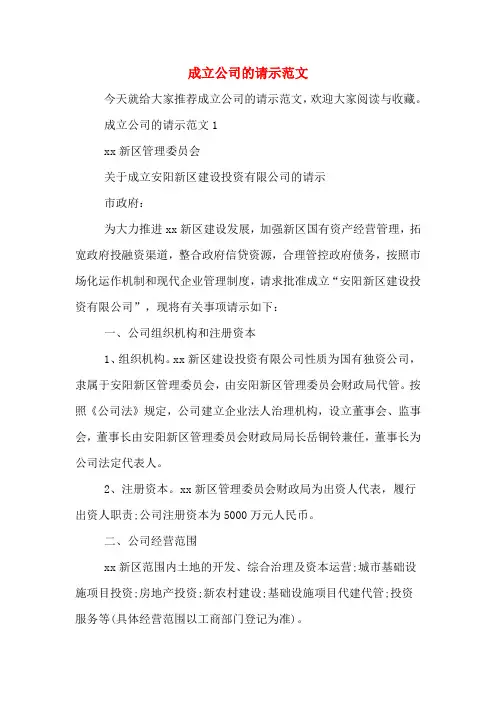 成立公司的请示范文

今天就给大家推荐成立公司的请示范文，欢迎大家阅读与收藏。

成立公司的请示范文 1

xx 新区管理委员会

关于成立安阳新区建设投资有限公司的请示

市政府：

为大力推进 xx 新区建设发展，加强新区国有资产经营管理，拓宽政府投融资渠道，整合政府信贷资源，合理管控政府债务，按照市场化运作机制和现代企业管理制度，请求批准成立“安阳新区建设投资有限公司”，现将有关事项请示如下：

一、公司组织机构和注册资本

1、组织机构。xx 新区建设投资有限公司性质为国有独资公司，隶属于安阳新区管理委员会，由安阳新区管理委员会财政局代管。按照《公司法》规定，公司建立企业法人治理机构，设立董事会、监事会，董事长由安阳新区管理委员会财政局局长岳铜铃兼任，董事长为公司法定代表人。

2、注册资本。xx 新区管理委员会财政局为出资人代表，履行出资人职责;公司注册资本为 5000 万元人民币。

二、公司经营范围

xx 新区范围内土地的开发、综合治理及资本运营;城市基础设施项目投资;房地产投资;新农村建设;基础设施项目代建代管;投资服务等(具体经营范围以工商部门登记为准)。